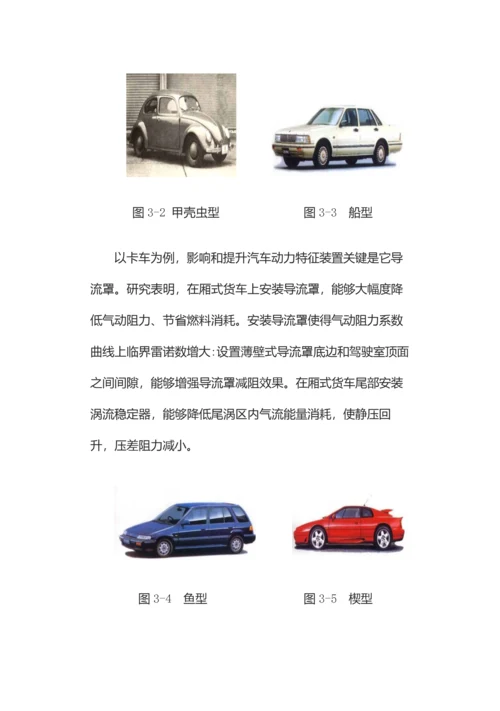 图 3-2 甲壳虫型

图 3-3 船型

以卡车为例，影响和提升汽车动力特征装置关键是它导流罩。研究表明，在厢式货车上安装导流罩，能够大幅度降低气动阻力、节省燃料消耗。安装导流罩使得气动阻力系数曲线上临界雷诺数增大：设置薄壁式导流罩底边和驾驶室顶面之间间隙，能够增强导流罩减阻效果。在厢式货车尾部安装涡流稳定器，能够降低尾涡区内气流能量消耗，使静压回升，压差阻力减小。

图 3-4 鱼型

图 3-5 楔型